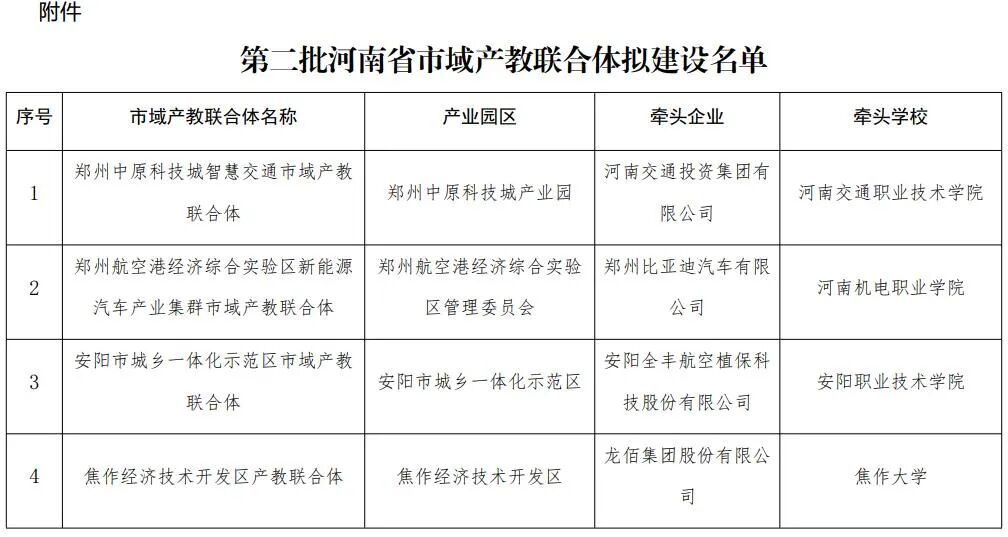 附件

第二批河南省市域产教联合体拟建设名单

| 序号 | 市域产教联合体名称 | 产业园区 | 牵头企业 | 牵头学校 |
|---|---|---|---|---|
| 1 | 郑州中原科技城智慧交通市域产教联合体 | 郑州中原科技城产业园 | 河南交通投资集团有限公司 | 河南交通职业技术学院 |
| 2 | 郑州航空港经济综合实验区新能源汽车产业集群市域产教联合体 | 郑州航空港经济综合实验区管理委员会 | 郑州比亚迪汽车有限公司 | 河南机电职业学院 |
| 3 | 安阳市城乡一体化示范区市域产教联合体 | 安阳市城乡一体化示范区 | 安阳全丰航空植保科技股份有限公司 | 安阳职业技术学院 |
| 4 | 焦作经济技术开发区产教联合体 | 焦作经济技术开发区 | 龙佰集团股份有限公司 | 焦作大学 |